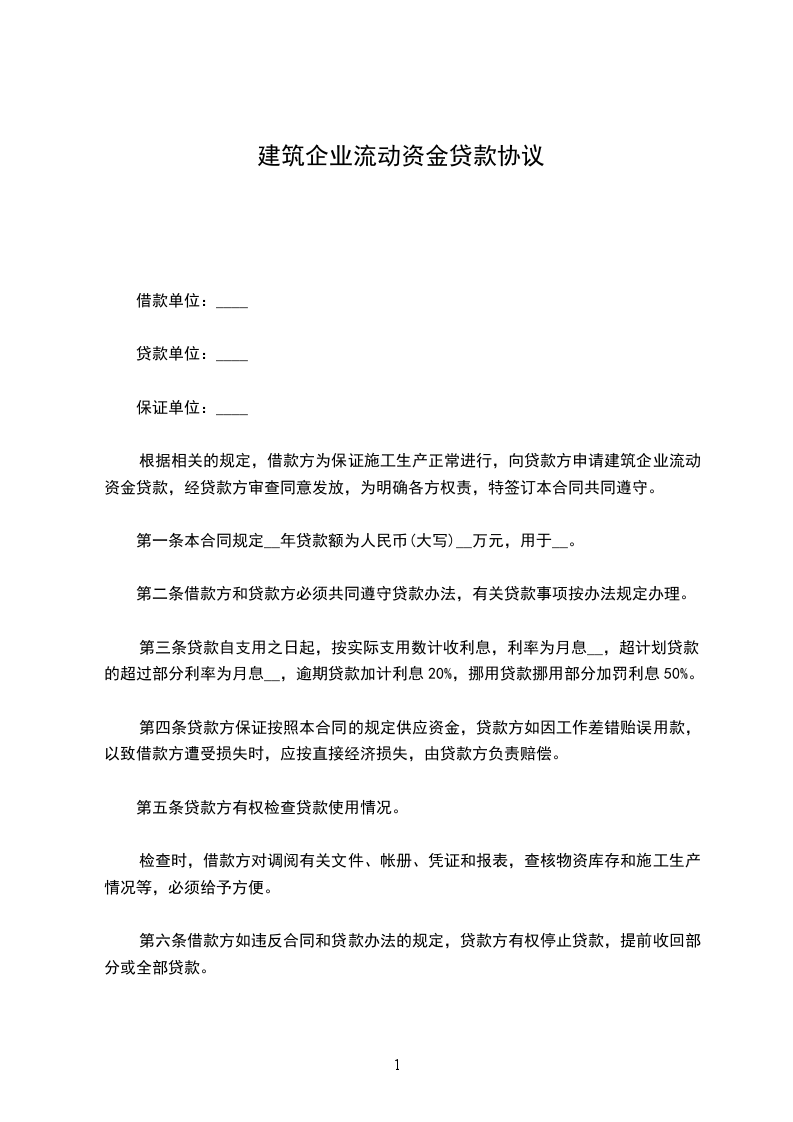 建筑企业流动资金贷款协议

借款单位：____

贷款单位：____

保证单位：____

根据相关的规定，借款方为保证施工生产正常进行，向贷款方申请建筑企业流动资金贷款，经贷款方审查同意发放，为明确各方权责，特签订本合同共同遵守。

第一条本合同规定__年贷款额为人民币(大写)__万元，用于__。

第二条借款方和贷款方必须共同遵守贷款办法，有关贷款事项按办法规定办理。

第三条贷款自支用之日起，按实际支用数计收利息，利率为月息__，超计划贷款的超过部分利率为月息__，逾期贷款加计利息 20%，挪用贷款挪用部分加罚利息 50%。

第四条贷款方保证按照本合同的规定供应资金，贷款方如因工作差错贻误用款，以致借款方遭受损失时，应按直接经济损失，由贷款方负责赔偿。

第五条贷款方有权检查贷款使用情况。

检查时，借款方对调阅有关文件、帐册、凭证和报表，查核物资库存和施工生产情况等，必须给予方便。

第六条借款方如违反合同和贷款办法的规定，贷款方有权停止贷款，提前收回部分或全部贷款。

1